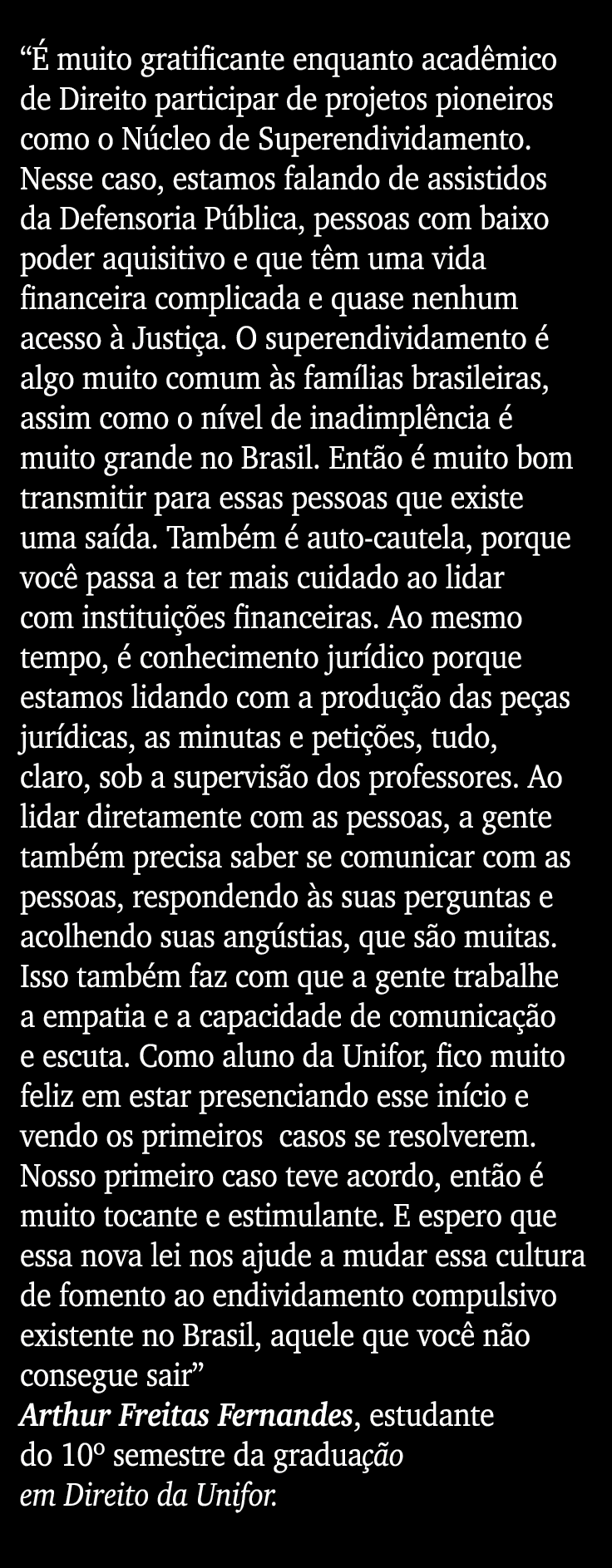 “É muito gratificante enquanto acadêmico de Direito participar de projetos pioneiros como o Núcleo de Superendividamento. Nesse caso, estamos falando de assistidos da Defensoria Pública, pessoas com baixo poder aquisitivo e que têm uma vida financeira complicada e quase nenhum acesso à Justiça. O superendividamento é algo muito comum às famílias brasileiras, assim como o nível de inadimplência é muito grande no Brasil. Então é muito bom transmitir para essas pessoas que existe uma saída. Também é auto-cautela, porque você passa a ter mais cuidado ao lidar com instituições financeiras. Ao mesmo tempo, é conhecimento jurídico porque estamos lidando com a produção das peças jurídicas, as minutas e petições, tudo, claro, sob a supervisão dos professores. Ao lidar diretamente com as pessoas, a gente também precisa saber se comunicar com as pessoas, respondendo às suas perguntas e acolhendo suas angústias, que são muitas. Isso também faz com que a gente trabalhe a empatia e a capacidade de comunicação e escuta. Como aluno da Unifor, fico muito feliz em estar presenciando esse início e vendo os primeiros casos se resolverem. Nosso primeiro caso teve acordo, então é muito tocante e estimulante. E espero que essa nova lei nos ajude a mudar essa cultura de fomento ao endividamento compulsivo existente no Brasil, aquele que você não consegue sair”
Arthur Freitas Fernandes, estudante do 10º semestre da graduação em Direito da Unifor.